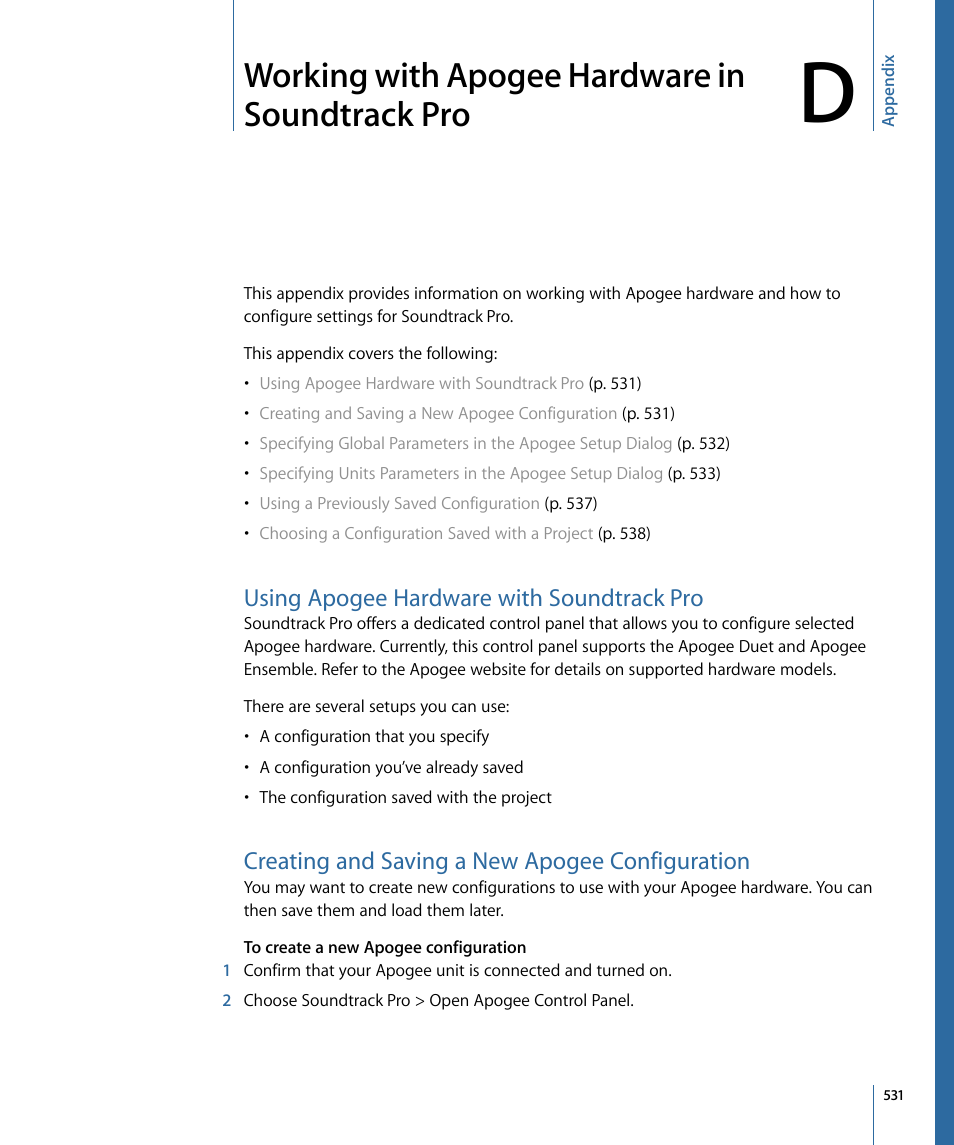 Working with Apogee Hardware in Soundtrack Pro

D

Appendix

This appendix provides information on working with Apogee hardware and how to configure settings for Soundtrack Pro.

This appendix covers the following:

• Using Apogee Hardware with Soundtrack Pro (p. 531)
• Creating and Saving a New Apogee Configuration (p. 531)
• Specifying Global Parameters in the Apogee Setup Dialog (p. 532)
• Specifying Units Parameters in the Apogee Setup Dialog (p. 533)
• Using a Previously Saved Configuration (p. 537)
• Choosing a Configuration Saved with a Project (p. 538)

Using Apogee Hardware with Soundtrack Pro

Soundtrack Pro offers a dedicated control panel that allows you to configure selected Apogee hardware. Currently, this control panel supports the Apogee Duet and Apogee Ensemble. Refer to the Apogee website for details on supported hardware models.

There are several setups you can use:

• A configuration that you specify
• A configuration you've already saved
• The configuration saved with the project

Creating and Saving a New Apogee Configuration

You may want to create new configurations to use with your Apogee hardware. You can then save them and load them later.

To create a new Apogee configuration

1 Confirm that your Apogee unit is connected and turned on.

2 Choose Soundtrack Pro > Open Apogee Control Panel.

531